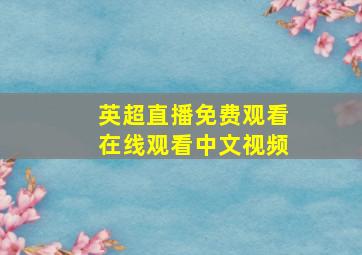 英超直播免费观看
在线观看中文视频